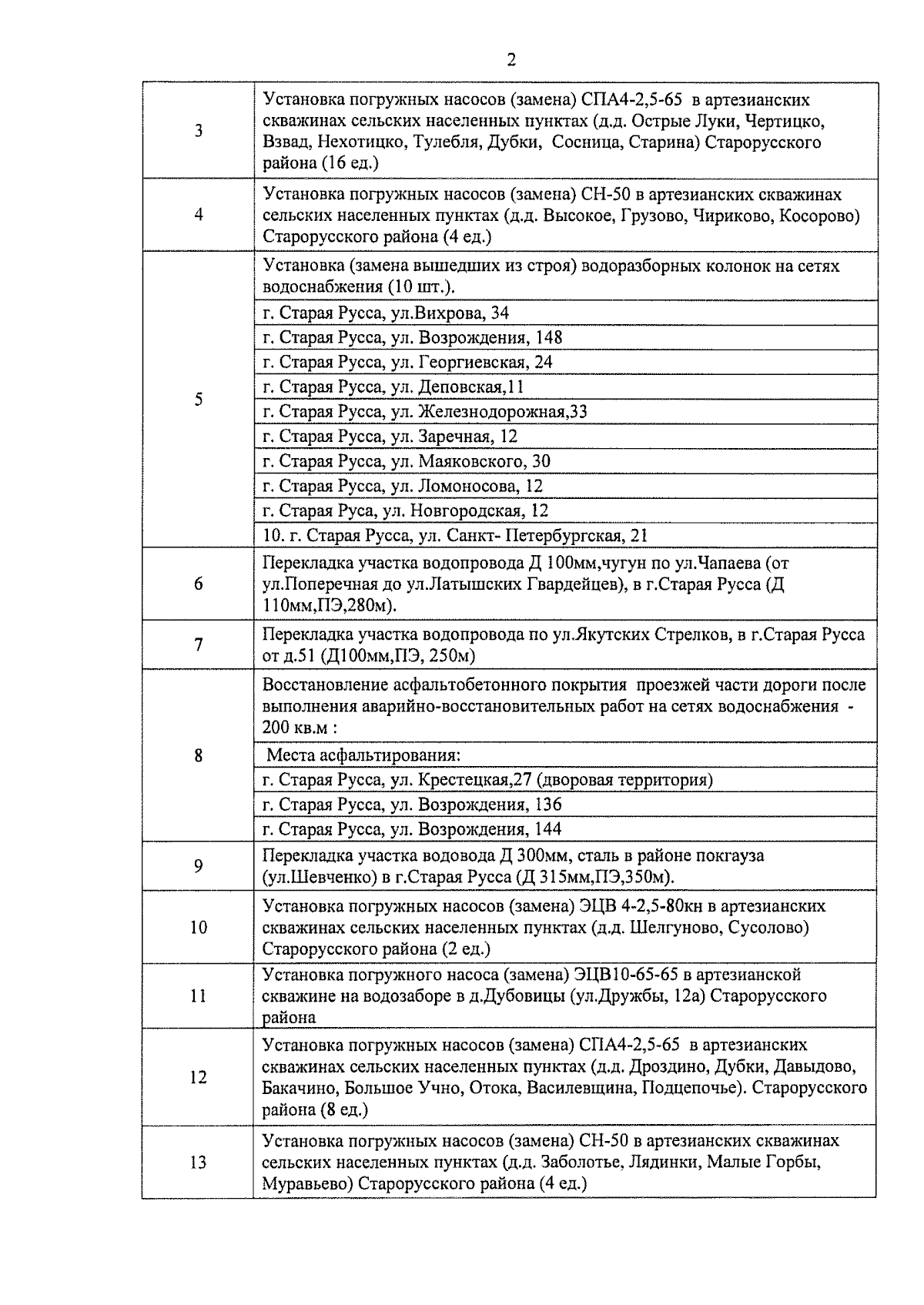 2

| | |
|---|---|
| 3 | Установка погружных насосов (замена) СПА4-2,5-65 в артезианских скважинах сельских населенных пунктах (д.д. Острые Луки, Чертицко, Взвад, Нехотицко, Тулебля, Дубки, Сосница, Старина) Старорусского района (16 ед.) |
| 4 | Установка погружных насосов (замена) СН-50 в артезианских скважинах сельских населенных пунктах (д.д. Высокое, Грузово, Чириково, Косорово) Старорусского района (4 ед.) |
| 5 | Установка (замена вышедших из строя) водоразборных колонок на сетях водоснабжения (10 шт.). |
| | г. Старая Русса, ул.Вихрова, 34 |
| | г. Старая Русса, ул. Возрождения, 148 |
| | г. Старая Русса, ул. Георгиевская, 24 |
| | г. Старая Русса, ул. Деповская,11 |
| | г. Старая Русса, ул. Железнодорожная,33 |
| | г. Старая Русса, ул. Заречная, 12 |
| | г. Старая Русса, ул. Маяковского, 30 |
| | г. Старая Русса, ул. Ломоносова, 12 |
| | г. Старая Руса, ул. Новгородская, 12 |
| | 10. г. Старая Русса, ул. Санкт- Петербургская, 21 |
| 6 | Перекладка участка водопровода Д 100мм,чугун по ул.Чапаева (от ул.Поперечная до ул.Латышских Гвардейцев), в г.Старая Русса (Д 110мм,ПЭ,280м). |
| 7 | Перекладка участка водопровода по ул.Якутских Стрелков, в г.Старая Русса от д.51 (Д100мм,ПЭ, 250м) |
| 8 | Восстановление асфальтобетонного покрытия проезжей части дороги после выполнения аварийно-восстановительных работ на сетях водоснабжения - 200 кв.м : |
| | Места асфальтирования: |
| | г. Старая Русса, ул. Крестецкая,27 (дворовая территория) |
| | г. Старая Русса, ул. Возрождения, 136 |
| | г. Старая Русса, ул. Возрождения, 144 |
| 9 | Перекладка участка водовода Д 300мм, сталь в районе покгауза (ул.Шевченко) в г.Старая Русса (Д 315мм,ПЭ,350м). |
| 10 | Установка погружных насосов (замена) ЭЦВ 4-2,5-80кн в артезианских скважинах сельских населенных пунктах (д.д. Шелгуново, Сусолово) Старорусского района (2 ед.) |
| 11 | Установка погружного насоса (замена) ЭЦВ10-65-65 в артезианской скважине на водозаборе в д.Дубовицы (ул.Дружбы, 12а) Старорусского района |
| 12 | Установка погружных насосов (замена) СПА4-2,5-65 в артезианских скважинах сельских населенных пунктах (д.д. Дроздино, Дубки, Давыдово, Бакачино, Большое Учно, Отока, Василевщина, Подцепочье). Старорусского района (8 ед.) |
| 13 | Установка погружных насосов (замена) СН-50 в артезианских скважинах сельских населенных пунктах (д.д. Заболотье, Лядинки, Малые Горбы, Муравьево) Старорусского района (4 ед.) |